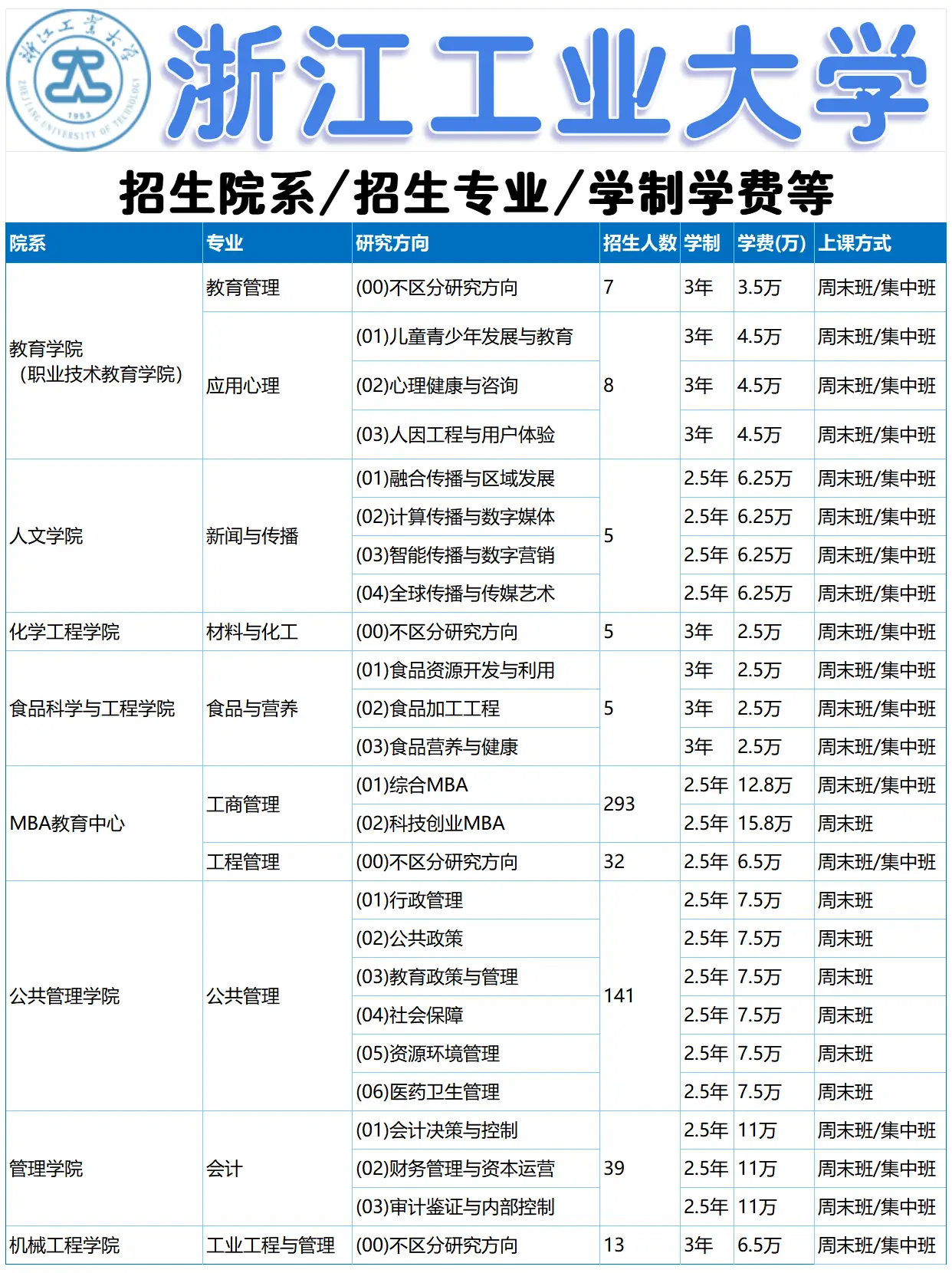 浙江工业大学

ZHEJIANG UNIVERSITY OF TECHNOLOGY 1953

浙江工业大学

招生院系/招生专业/学制学费等

| 院系 | 专业 | 研究方向 | 招生人数 | 学制 | 学费(万) | 上课方式 |
|---|---|---|---|---|---|---|
| 教育学院（职业技术教育学院） | 教育管理 | (00)不区分研究方向 | 7 | 3年 | 3.5万 | 周末班/集中班 |
| | 应用心理 | (01)儿童青少年发展与教育 | 8 | 3年 | 4.5万 | 周末班/集中班 |
| | | (02)心理健康与咨询 | | 3年 | 4.5万 | 周末班/集中班 |
| | | (03)人因工程与用户体验 | | 3年 | 4.5万 | 周末班/集中班 |
| 人文学院 | 新闻与传播 | (01)融合传播与区域发展 | 5 | 2.5年 | 6.25万 | 周末班/集中班 |
| | | (02)计算传播与数字媒体 | | 2.5年 | 6.25万 | 周末班/集中班 |
| | | (03)智能传播与数字营销 | | 2.5年 | 6.25万 | 周末班/集中班 |
| | | (04)全球传播与传媒艺术 | | 2.5年 | 6.25万 | 周末班/集中班 |
| 化学工程学院 | 材料与化工 | (00)不区分研究方向 | 5 | 3年 | 2.5万 | 周末班/集中班 |
| 食品科学与工程学院 | 食品与营养 | (01)食品资源开发与利用 | 5 | 3年 | 2.5万 | 周末班/集中班 |
| | | (02)食品加工工程 | | 3年 | 2.5万 | 周末班/集中班 |
| | | (03)食品营养与健康 | | 3年 | 2.5万 | 周末班/集中班 |
| MBA教育中心 | 工商管理 | (01)综合MBA | 293 | 2.5年 | 12.8万 | 周末班/集中班 |
| | | (02)科技创业MBA | | 2.5年 | 15.8万 | 周末班 |
| | 工程管理 | (00)不区分研究方向 | 32 | 2.5年 | 6.5万 | 周末班/集中班 |
| 公共管理学院 | 公共管理 | (01)行政管理 | 141 | 2.5年 | 7.5万 | 周末班 |
| | | (02)公共政策 | | 2.5年 | 7.5万 | 周末班 |
| | | (03)教育政策与管理 | | 2.5年 | 7.5万 | 周末班 |
| | | (04)社会保障 | | 2.5年 | 7.5万 | 周末班 |
| | | (05)资源环境管理 | | 2.5年 | 7.5万 | 周末班 |
| | | (06)医药卫生管理 | | 2.5年 | 7.5万 | 周末班 |
| 管理学院 | 会计 | (01)会计决策与控制 | 39 | 2.5年 | 11万 | 周末班/集中班 |
| | | (02)财务管理与资本运营 | | 2.5年 | 11万 | 周末班/集中班 |
| | | (03)审计鉴证与内部控制 | | 2.5年 | 11万 | 周末班/集中班 |
| 机械工程学院 | 工业工程与管理 | (00)不区分研究方向 | 13 | 3年 | 6.5万 | 周末班/集中班 |